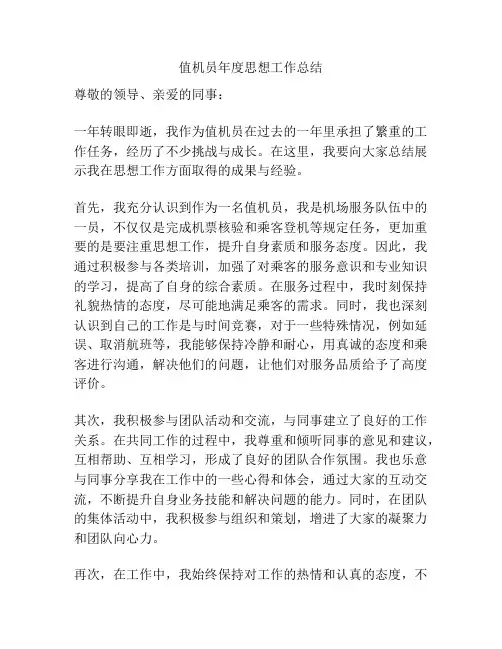 值机员年度思想工作总结

尊敬的领导、亲爱的同事：

一年转眼即逝，我作为值机员在过去的一年里承担了繁重的工作任务，经历了不少挑战与成长。在这里，我要向大家总结展示我在思想工作方面取得的成果与经验。

首先，我充分认识到作为一名值机员，我是机场服务队伍中的一员，不仅仅是完成机票核验和乘客登机等规定任务，更加重要的是要注重思想工作，提升自身素质和服务态度。因此，我通过积极参与各类培训，加强了对乘客的服务意识和专业知识的学习，提高了自身的综合素质。在服务过程中，我时刻保持礼貌热情的态度，尽可能地满足乘客的需求。同时，我也深刻认识到自己的工作是与时间竞赛，对于一些特殊情况，例如延误、取消航班等，我能够保持冷静和耐心，用真诚的态度和乘客进行沟通，解决他们的问题，让他们对服务品质给予了高度评价。

其次，我积极参与团队活动和交流，与同事建立了良好的工作关系。在共同工作的过程中，我尊重和倾听同事的意见和建议，互相帮助、互相学习，形成了良好的团队合作氛围。我也乐意与同事分享我在工作中的一些心得和体会，通过大家的互动交流，不断提升自身业务技能和解决问题的能力。同时，在团队的集体活动中，我积极参与组织和策划，增进了大家的凝聚力和团队向心力。

再次，在工作中，我始终保持对工作的热情和认真的态度，不